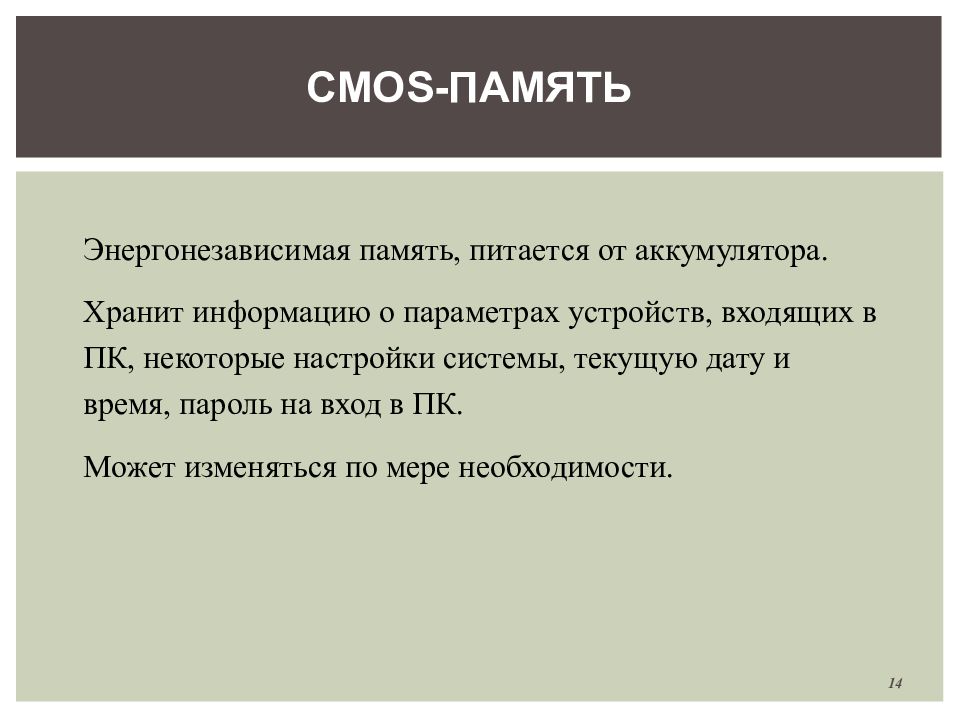 CMOS-ПАМЯТЬ

Энергонезависимая память, питается от аккумулятора.

Хранит информацию о параметрах устройств, входящих в ПК, некоторые настройки системы, текущую дату и время, пароль на вход в ПК.

Может изменяться по мере необходимости.

14